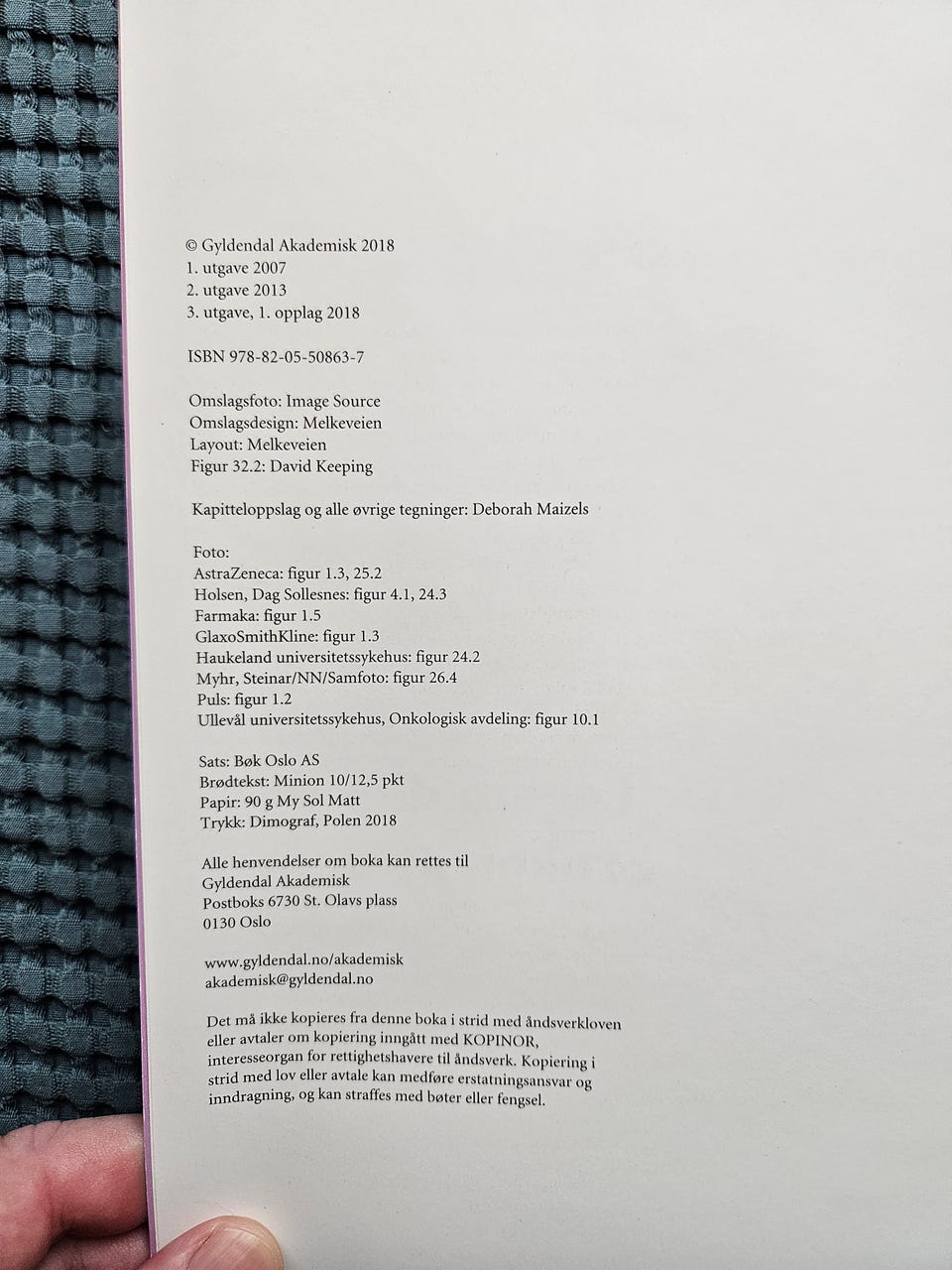 © Gyldendal Akademisk 2018
1. utgave 2007
2. utgave 2013
3. utgave, 1. opplag 2018

ISBN 978-82-05-50863-7

Omslagsfoto: Image Source
Omslagsdesign: Melkeveien
Layout: Melkeveien
Figur 32.2: David Keeping

Kapitteloppslag og alle øvrige tegninger: Deborah Maizels

Foto:
AstraZeneca: figur 1.3, 25.2
Holsen, Dag Sollesnes: figur 4.1, 24.3
Farmaka: figur 1.5
GlaxoSmithKline: figur 1.3
Haukeland universitetssykehus: figur 24.2
Myhr, Steinar/NN/Samfoto: figur 26.4
Puls: figur 1.2
Ullevål universitetssykehus, Onkologisk avdeling: figur 10.1

Sats: Bøk Oslo AS
Brødtekst: Minion 10/12,5 pkt
Papir: 90 g My Sol Matt
Trykk: Dimograf, Polen 2018

Alle henvendelser om boka kan rettes til
Gyldendal Akademisk
Postboks 6730 St. Olavs plass
0130 Oslo

www.gyldendal.no/akademisk
akademisk@gyldendal.no

Det må ikke kopieres fra denne boka i strid med åndsverkloven eller avtaler om kopiering inngått med KOPINOR, interesseorgan for rettighetshavere til åndsverk. Kopiering i strid med lov eller avtale kan medføre erstatningsansvar og inndragning, og kan straffes med bøter eller fengsel.